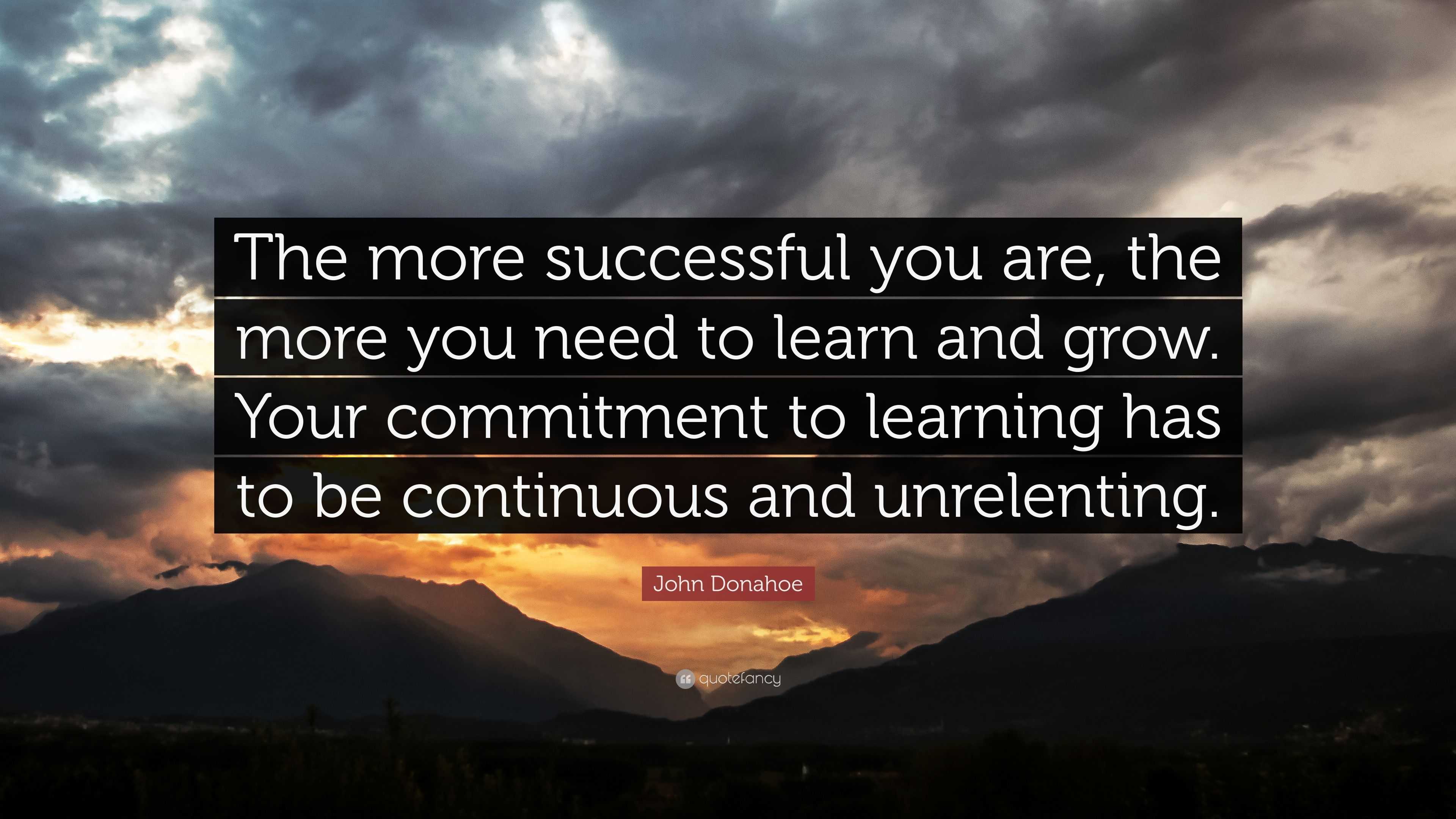 The more successful you are, the more you need to learn and grow. Your commitment to learning has to be continuous and unrelenting.

John Donahoe

quotefancy